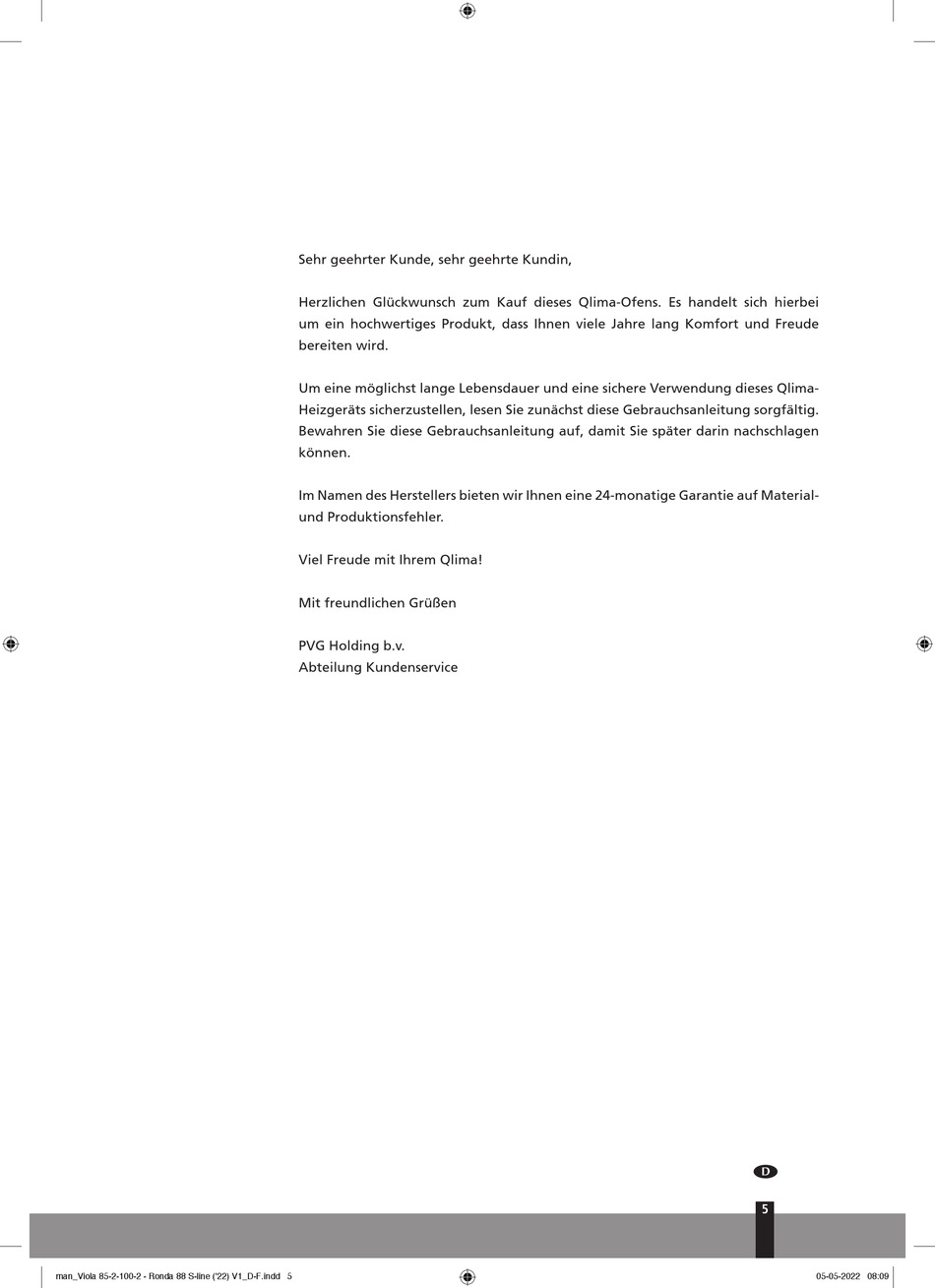 Sehr geehrter Kunde, sehr geehrte Kundin,

Herzlichen Glückwunsch zum Kauf dieses Qlima-Ofens. Es handelt sich hierbei um ein hochwertiges Produkt, dass Ihnen viele Jahre lang Komfort und Freude bereiten wird.

Um eine möglichst lange Lebensdauer und eine sichere Verwendung dieses Qlima-Heizgeräts sicherzustellen, lesen Sie zunächst diese Gebrauchsanleitung sorgfältig. Bewahren Sie diese Gebrauchsanleitung auf, damit Sie später darin nachschlagen können.

Im Namen des Herstellers bieten wir Ihnen eine 24-monatige Garantie auf Material- und Produktionsfehler.

Viel Freude mit Ihrem Qlima!

Mit freundlichen Grüßen

PVG Holding b.v.
Abteilung Kundenservice

D

5

man_Viola 85-2-100-2 - Ronda 88 S-line ('22) V1_D-F.indd 5

05-05-2022 08:09